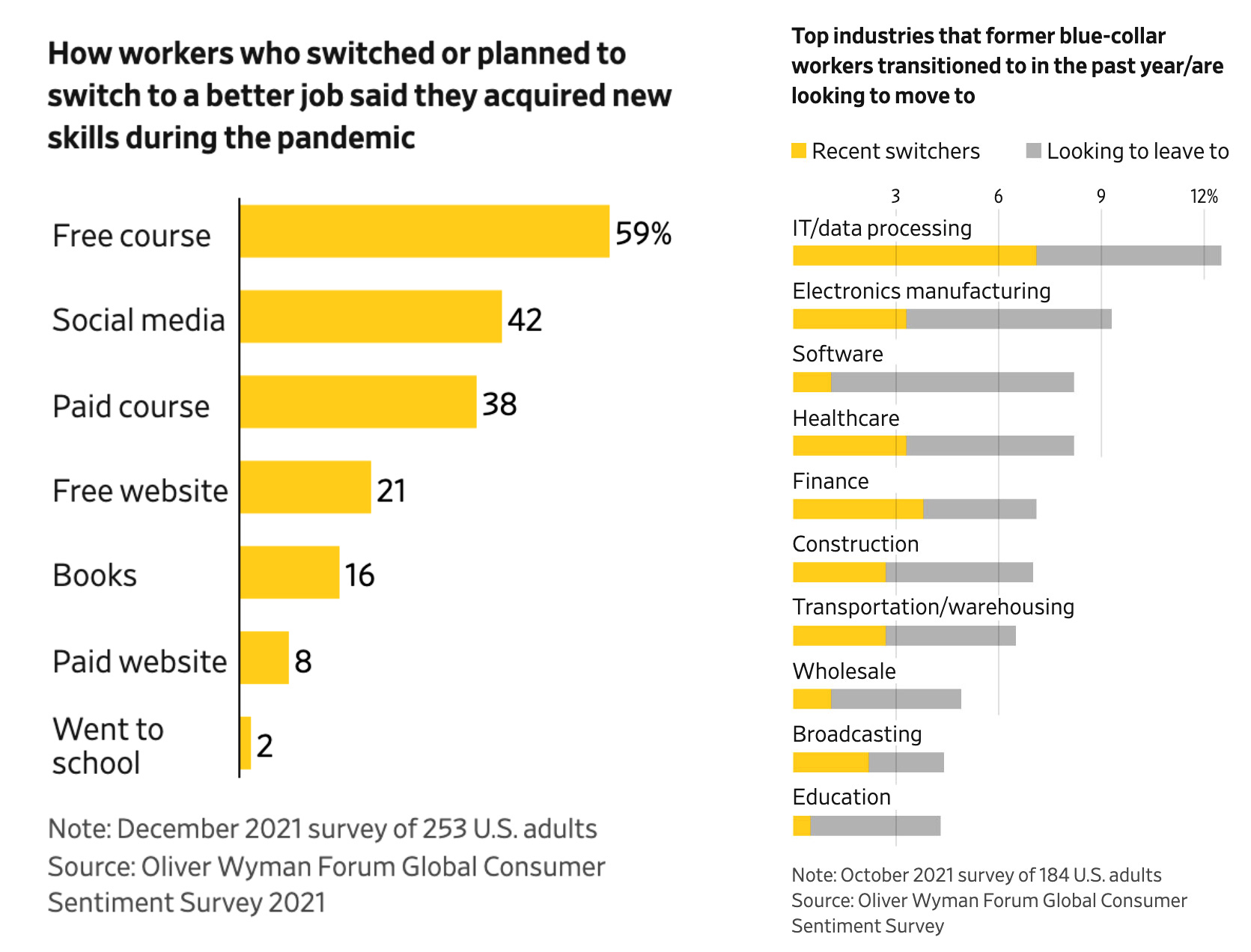 How workers who switched or planned to switch to a better job said they acquired new skills during the pandemic

Free course 59%
Social media 42
Paid course 38
Free website 21
Books 16
Paid website 8
Went to school 2

Note: December 2021 survey of 253 U.S. adults
Source: Oliver Wyman Forum Global Consumer Sentiment Survey 2021

Top industries that former blue-collar workers transitioned to in the past year/are looking to move to

Recent switchers Looking to leave to

3 6 9 12%

IT/data processing
Electronics manufacturing
Software
Healthcare
Finance
Construction
Transportation/warehousing
Wholesale
Broadcasting
Education

Note: October 2021 survey of 184 U.S. adults
Source: Oliver Wyman Forum Global Consumer Sentiment Survey